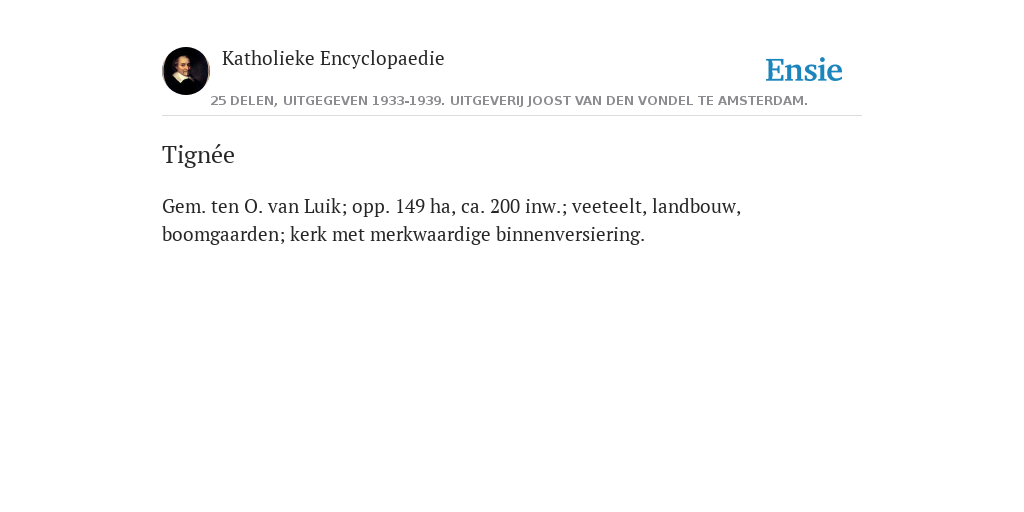 Katholieke Encyclopaedie

Ensie

25 DELEN, UITGEGEVEN 1933-1939. UITGEVERIJ JOOST VAN DEN VONDEL TE AMSTERDAM.

Tignée

Gem. ten O. van Luik; opp. 149 ha, ca. 200 inw.; veeteelt, landbouw, boomgaarden; kerk met merkwaardige binnenversiering.